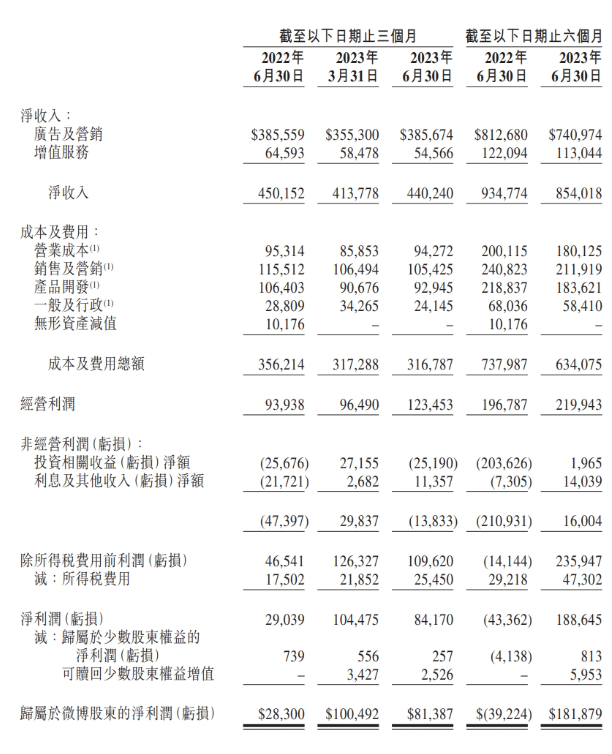 | | 截至以下日期止三個月 | | | 截至以下日期止六個月 | |
|---|---|---|---|---|---|
| | 2022年 6月30日 | 2023年 3月31日 | 2023年 6月30日 | 2022年 6月30日 | 2023年 6月30日 |
| 淨收入： | | | | | |
| 廣告及營銷 | \$385,559 | \$355,300 | \$385,674 | \$812,680 | \$740,974 |
| 增值服務 | 64,593 | 58,478 | 54,566 | 122,094 | 113,044 |
| 淨收入 | 450,152 | 413,778 | 440,240 | 934,774 | 854,018 |
| 成本及費用： | | | | | |
| 營業成本$^{(1)}$ | 95,314 | 85,853 | 94,272 | 200,115 | 180,125 |
| 銷售及營銷$^{(1)}$ | 115,512 | 106,494 | 105,425 | 240,823 | 211,919 |
| 產品開發$^{(1)}$ | 106,403 | 90,676 | 92,945 | 218,837 | 183,621 |
| 一般及行政$^{(1)}$ | 28,809 | 34,265 | 24,145 | 68,036 | 58,410 |
| 無形資產減值 | 10,176 | – | – | 10,176 | – |
| 成本及費用總額 | 356,214 | 317,288 | 316,787 | 737,987 | 634,075 |
| 經營利潤 | 93,938 | 96,490 | 123,453 | 196,787 | 219,943 |
| 非經營利潤(虧損)： | | | | | |
| 投資相關收益(虧損)淨額 | (25,676) | 27,155 | (25,190) | (203,626) | 1,965 |
| 利息及其他收入(虧損)淨額 | (21,721) | 2,682 | 11,357 | (7,305) | 14,039 |
| | (47,397) | 29,837 | (13,833) | (210,931) | 16,004 |
| 除所得稅費用前利潤(虧損) | 46,541 | 126,327 | 109,620 | (14,144) | 235,947 |
| 減：所得稅費用 | 17,502 | 21,852 | 25,450 | 29,218 | 47,302 |
| 淨利潤(虧損) | 29,039 | 104,475 | 84,170 | (43,362) | 188,645 |
| 減：歸屬於少數股東權益的淨利潤(虧損) | 739 | 556 | 257 | (4,138) | 813 |
| 可贖回少數股東權益增值 | – | 3,427 | 2,526 | – | 5,953 |
| 歸屬於微博股東的淨利潤(虧損) | \$28,300 | \$100,492 | \$81,387 | \$(39,224) | \$181,879 |